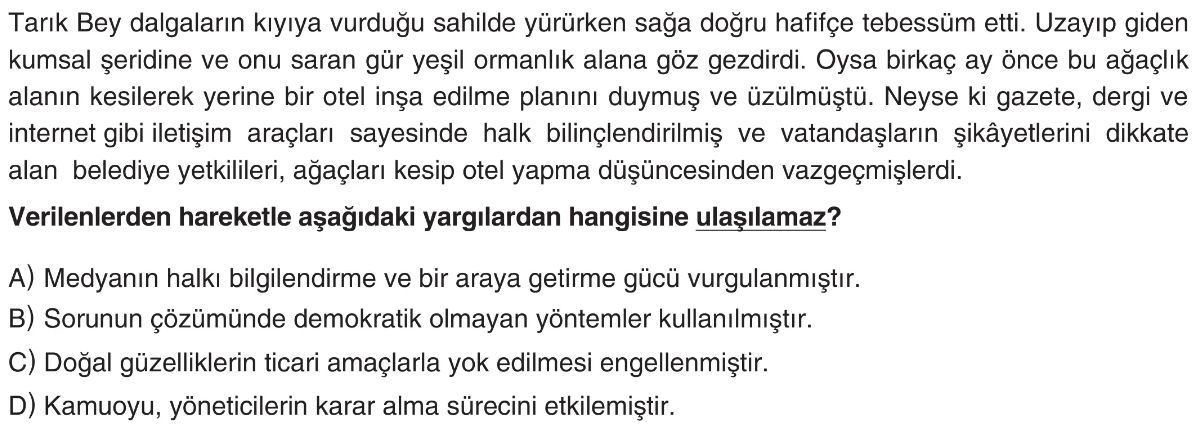 Tarık Bey dalgaların kıyıya vurduğu sahilde yürürken sağa doğru hafifçe tebessüm etti. Uzayıp giden kumsal şeridine ve onu saran gür yeşil ormanlık alana göz gezdirdi. Oysa birkaç ay önce bu ağaçlık alanın kesilerek yerine bir otel inşa edilme planını duymuş ve üzülmüştü. Neyse ki gazete, dergi ve internet gibi iletişim araçları sayesinde halk bilinçlendirilmiş ve vatandaşların şikâyetlerini dikkate alan belediye yetkilileri, ağaçları kesip otel yapma düşüncesinden vazgeçmişlerdi.

Verilenlerden hareketle aşağıdaki yargılardan hangisine ulaşılamaz?

A) Medyanın halkı bilgilendirme ve bir araya getirme gücü vurgulanmıştır.
B) Sorunun çözümünde demokratik olmayan yöntemler kullanılmıştır.
C) Doğal güzelliklerin ticari amaçlarla yok edilmesi engellenmiştir.
D) Kamuoyu, yöneticilerin karar alma sürecini etkilemiştir.